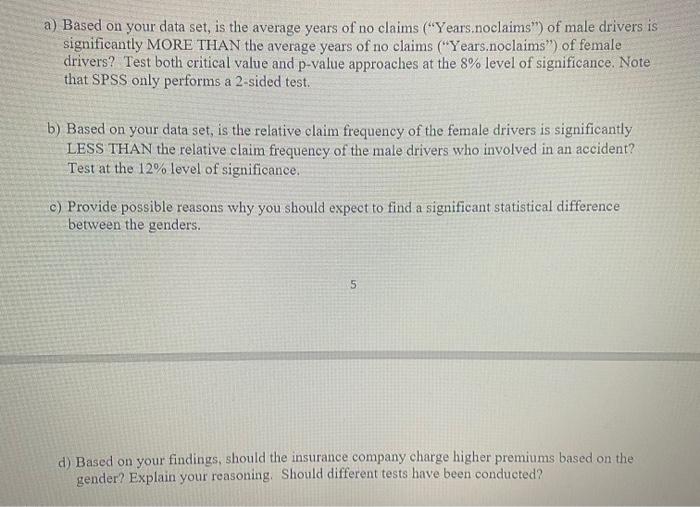 a) Based on your data set, is the average years of no claims ("Years.noclaims") of male drivers is significantly MORE THAN the average years of no claims ("Years.noclaims") of female drivers? Test both critical value and p-value approaches at the 8% level of significance. Note that SPSS only performs a 2-sided test.

b) Based on your data set, is the relative claim frequency of the female drivers is significantly LESS THAN the relative claim frequency of the male drivers who involved in an accident? Test at the 12% level of significance.

c) Provide possible reasons why you should expect to find a significant statistical difference between the genders.

5

d) Based on your findings, should the insurance company charge higher premiums based on the gender? Explain your reasoning. Should different tests have been conducted?